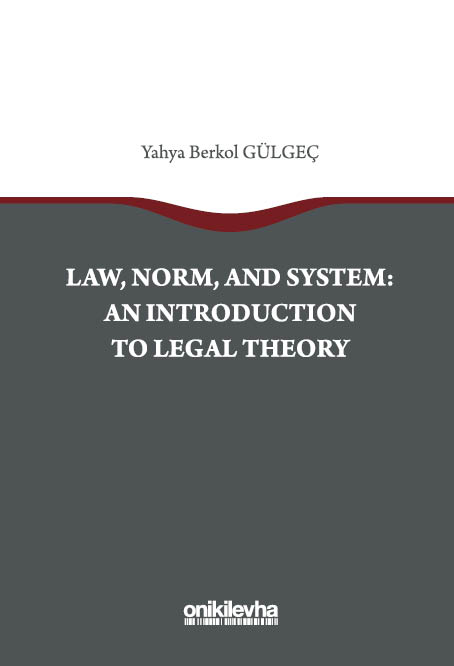 Yahya Berkol GÜLGEÇ

LAW, NORM, AND SYSTEM:
AN INTRODUCTION
TO LEGAL THEORY

onikilevha